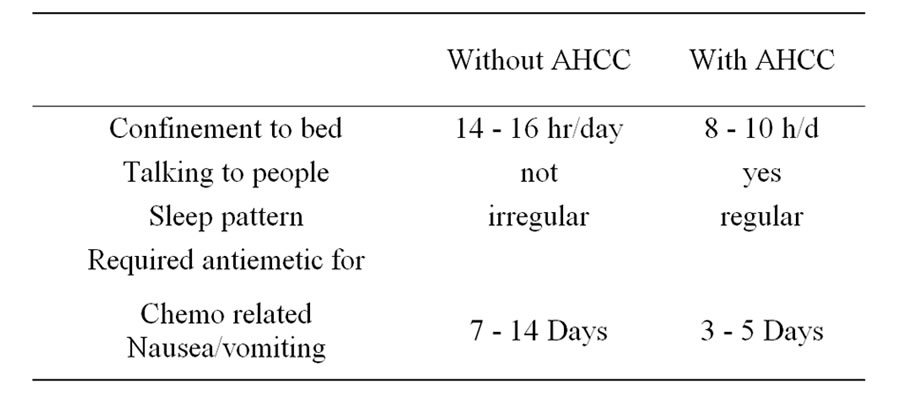 | | Without AHCC | With AHCC |
|---|---|---|
| Confinement to bed | 14 - 16 hr/day | 8 - 10 h/d |
| Talking to people | not | yes |
| Sleep pattern | irregular | regular |
| Required antiemetic for | | |
| Chemo related Nausea/vomiting | 7 - 14 Days | 3 - 5 Days |